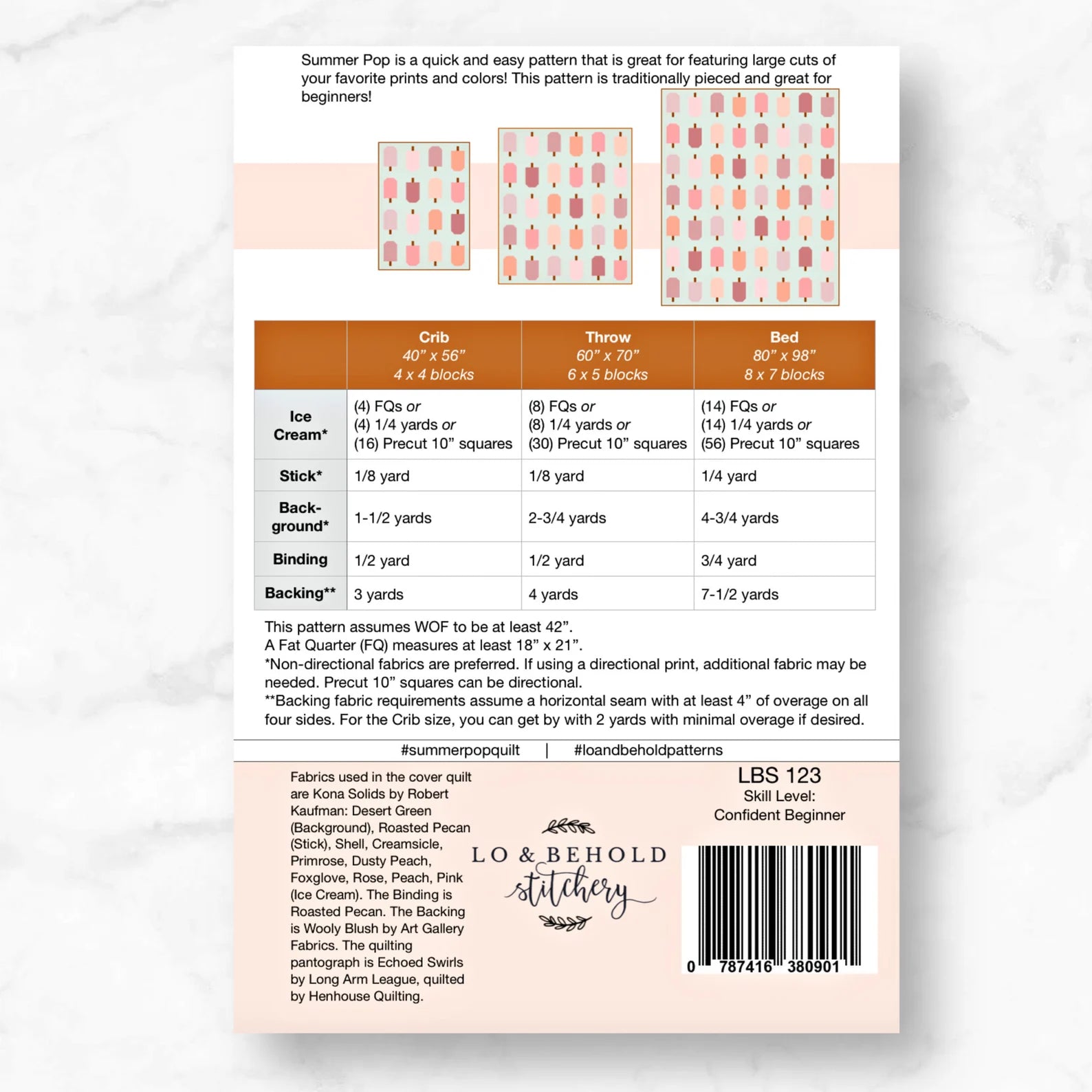 Summer Pop is a quick and easy pattern that is great for featuring large cuts of your favorite prints and colors! This pattern is traditionally pieced and great for beginners!

| | Crib 40" x 56" 4 x 4 blocks | Throw 60" x 70" 6 x 5 blocks | Bed 80" x 98" 8 x 7 blocks |
|---|---|---|---|
| Ice Cream* | (4) FQs or (4) 1/4 yards or (16) Precut 10" squares | (8) FQs or (8) 1/4 yards or (30) Precut 10" squares | (14) FQs or (14) 1/4 yards or (56) Precut 10" squares |
| Stick* | 1/8 yard | 1/8 yard | 1/4 yard |
| Background* | 1-1/2 yards | 2-3/4 yards | 4-3/4 yards |
| Binding | 1/2 yard | 1/2 yard | 3/4 yard |
| Backing** | 3 yards | 4 yards | 7-1/2 yards |

This pattern assumes WOF to be at least 42".
A Fat Quarter (FQ) measures at least 18" x 21".
*Non-directional fabrics are preferred. If using a directional print, additional fabric may be needed. Precut 10" squares can be directional.
**Backing fabric requirements assume a horizontal seam with at least 4" of overage on all four sides. For the Crib size, you can get by with 2 yards with minimal overage if desired.

#summerpopquilt | #loandbeholdpatterns

Fabrics used in the cover quilt are Kona Solids by Robert Kaufman: Desert Green (Background), Roasted Pecan (Stick), Shell, Creamsicle, Primrose, Dusty Peach, Foxglove, Rose, Peach, Pink (Ice Cream). The Binding is Roasted Pecan. The Backing is Wooly Blush by Art Gallery Fabrics. The quilting pantograph is Echoed Swirls by Long Arm League, quilted by Henhouse Quilting.

LO & BEHOLD
stitchery

LBS 123
Skill Level:
Confident Beginner

0 787416 380901